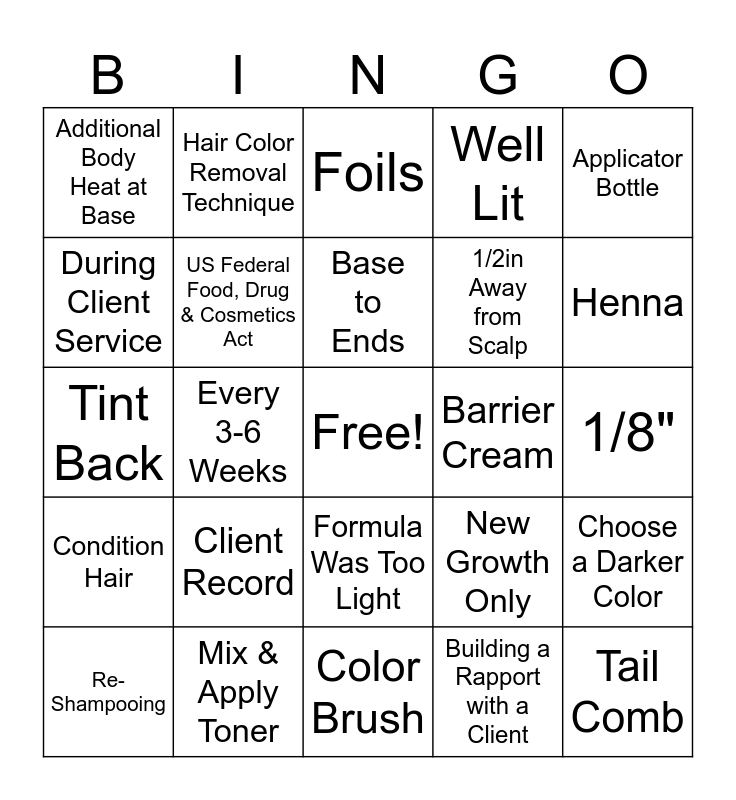 | B | I | N | G | O |
|---|---|---|---|---|
| Additional Body Heat at Base | Hair Color Removal Technique | Foils | Well Lit | Applicator Bottle |
| During Client Service | US Federal Food, Drug & Cosmetics Act | Base to Ends | 1/2in Away from Scalp | Henna |
| Tint Back | Every 3-6 Weeks | Free! | Barrier Cream | 1/8" |
| Condition Hair | Client Record | Formula Was Too Light | New Growth Only | Choose a Darker Color |
| Re-Shampooing | Mix & Apply Toner | Color Brush | Building a Rapport with a Client | Tail Comb |